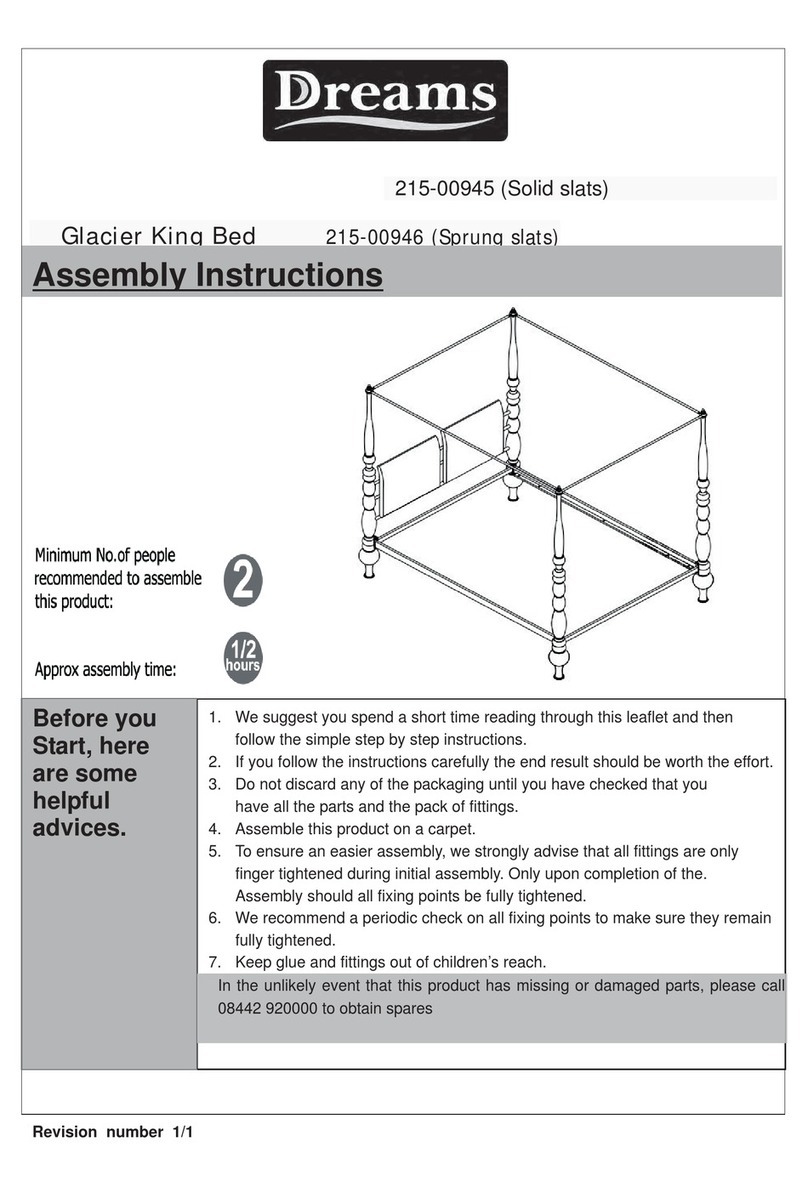 Dreams

215-00945 (Solid slats)

Glacier King Bed 215-00946 (Sprung slats)

Assembly Instructions

Minimum No.of people recommended to assemble this product:

2

Approx assembly time:

1/2 hours

Before you Start, here are some helpful advices.

1. We suggest you spend a short time reading through this leaflet and then follow the simple step by step instructions.
2. If you follow the instructions carefully the end result should be worth the effort.
3. Do not discard any of the packaging until you have checked that you have all the parts and the pack of fittings.
4. Assemble this product on a carpet.
5. To ensure an easier assembly, we strongly advise that all fittings are only finger tightened during initial assembly. Only upon completion of the. Assembly should all fixing points be fully tightened.
6. We recommend a periodic check on all fixing points to make sure they remain fully tightened.
7. Keep glue and fittings out of children's reach.

In the unlikely event that this product has missing or damaged parts, please call 08442 920000 to obtain spares

Revision number 1/1